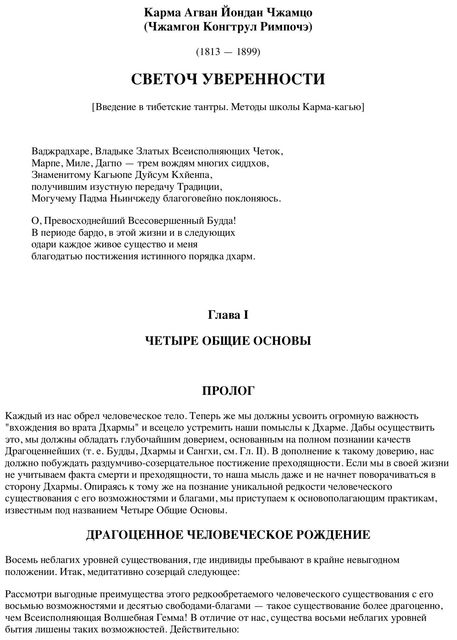 Карма Агван Йондан Чжамцо
(Чжамгон Конгтрул Римпочэ)

(1813 — 1899)

СВЕТОЧ УВЕРЕННОСТИ

[Введение в тибетские тантры. Методы школы Карма-кагью]

Ваджрадхаре, Владыке Златых Всеисполняющих Четок,
Марпе, Миле, Дагпо — трем вождям многих сиддхов,
Знаменитому Кагьюпе Дуйсум Кхйенпа,
получившим изустную передачу Традиции,
Могучему Падма Ньинчжеду благоговейно поклоняюсь.

О, Превосходнейший Всесовершенный Будда!
В периоде бардо, в этой жизни и в следующих
одари каждое живое существо и меня
благодатью постижения истинного порядка дхарм.

Глава I

ЧЕТЫРЕ ОБЩИЕ ОСНОВЫ

ПРОЛОГ

Каждый из нас обрел человеческое тело. Теперь же мы должны усвоить огромную важность "вхождения во врата Дхармы" и всецело устремить наши помыслы к Дхарме. Дабы осуществить это, мы должны обладать глубочайшим доверием, основанным на полном познании качеств Драгоценнейших (т. е. Будды, Дхармы и Сангхи, см. Гл. II). В дополнение к такому доверию, нас должно побуждать раздумчиво-созерцательное постижение преходящности. Если мы в своей жизни не учитываем факта смерти и преходящности, то наша мысль даже и не начнет поворачиваться в сторону Дхармы. Опираясь к тому же на познание уникальной редкости человеческого существования с его возможностями и благами, мы приступаем к основополагающим практикам, известным под названием Четыре Общие Основы.

ДРАГОЦЕННОЕ ЧЕЛОВЕЧЕСКОЕ РОЖДЕНИЕ

Восемь неблагих уровней существования, где индивиды пребывают в крайне невыгодном положении. Итак, медитативно созерцай следующее:

Рассмотри выгодные преимущества этого редкообретаемого человеческого существования с его восьмью возможностями и десятью свободами-благами — такое существование более драгоценно, чем Всеисполняющая Волшебная Гемма! В отличие от нас, существа восьми неблагих уровней бытия лишены таких возможностей. Действительно: